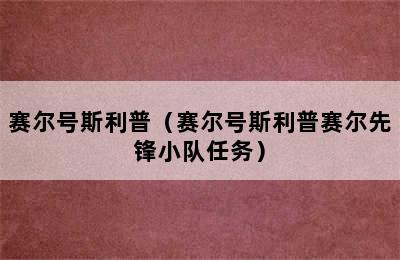 赛尔号斯利普（赛尔号斯利普赛尔先锋小队任务）